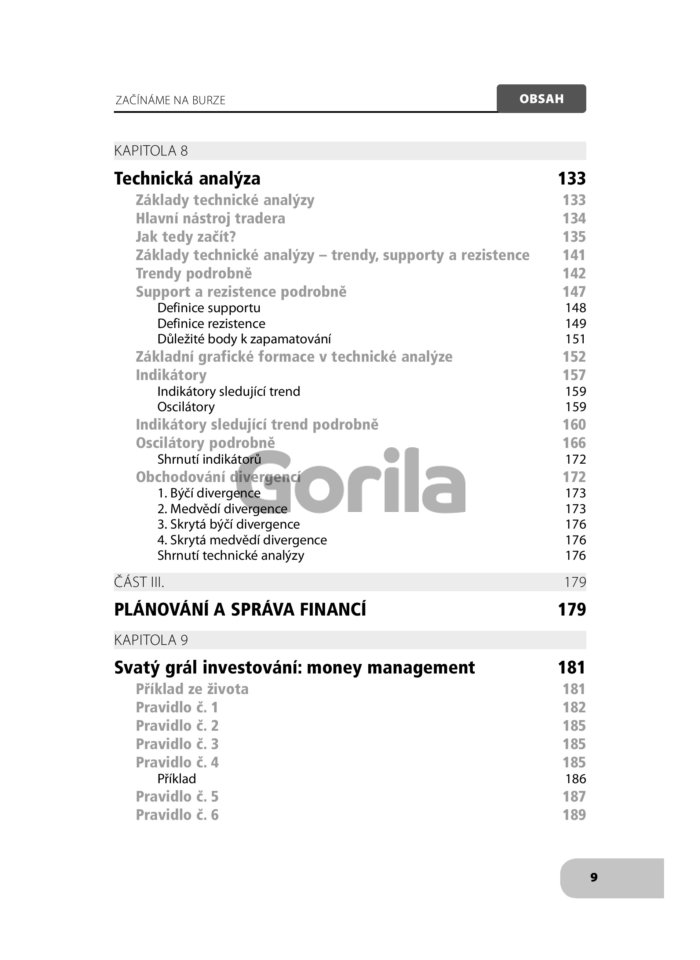 ZAČÍNÁME NA BURZE

OBSAH

KAPITOLA 8

Technická analýza 133
Základy technické analýzy 133
Hlavní nástroj tradera 134
Jak tedy začít? 135
Základy technické analýzy – trendy, supporty a rezistence 141
Trendy podrobně 142
Support a rezistence podrobně 147
Definice supportu 148
Definice rezistence 149
Důležité body k zapamatování 151
Základní grafické formace v technické analýze 152
Indikátory 157
Indikátory sledující trend 159
Oscilátory 159
Indikátory sledující trend podrobně 160
Oscilátory podrobně 166
Shrnutí indikátorů 172
Obchodování divergencí 172
1. Býčí divergence 173
2. Medvědí divergence 173
3. Skrytá býčí divergence 176
4. Skrytá medvědí divergence 176
Shrnutí technické analýzy 176

Gorila

ČÁST III. 179

PLÁNOVÁNÍ A SPRÁVA FINANCÍ 179

KAPITOLA 9

Svatý grál investování: money management 181
Příklad ze života 181
Pravidlo č. 1 182
Pravidlo č. 2 185
Pravidlo č. 3 185
Pravidlo č. 4 185
Příklad 186
Pravidlo č. 5 187
Pravidlo č. 6 189

9